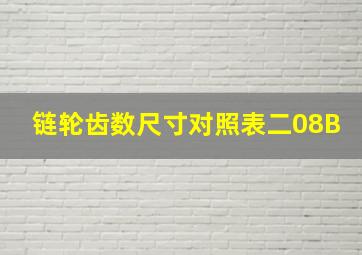 链轮齿数尺寸对照表二08B